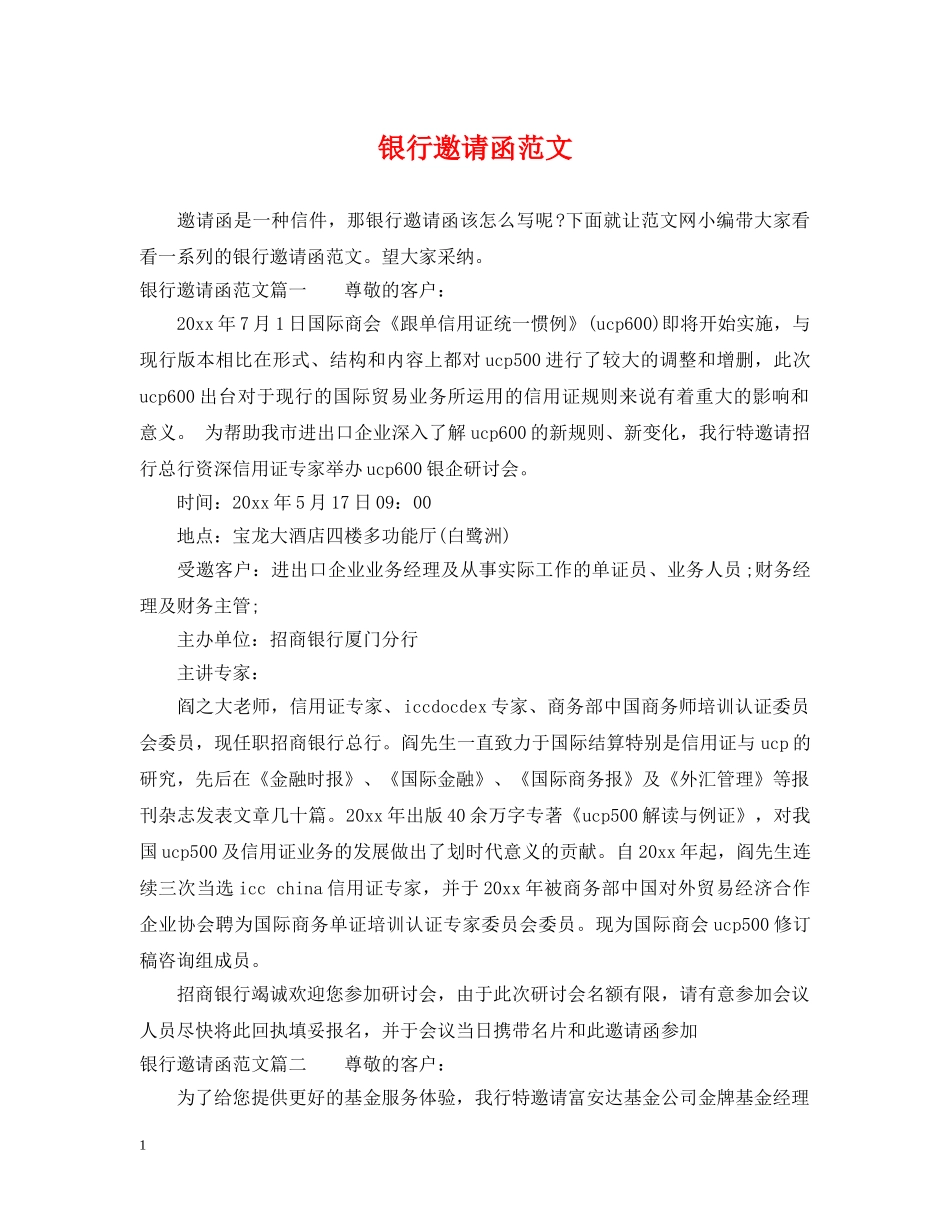 银行邀请函范文

邀请函是一种信件，那银行邀请函该怎么写呢?下面就让范文网小编带大家看看一系列的银行邀请函范文。望大家采纳。

银行邀请函范文篇一　　尊敬的客户：

20xx年7月1日国际商会《跟单信用证统一惯例》(ucp600)即将开始实施，与现行版本相比在形式、结构和内容上都对ucp500进行了较大的调整和增删，此次ucp600出台对于现行的国际贸易业务所运用的信用证规则来说有着重大的影响和意义。 为帮助我市进出口企业深入了解ucp600的新规则、新变化，我行特邀请招行总行资深信用证专家举办ucp600银企研讨会。

时间：20xx年5月17日09：00

地点：宝龙大酒店四楼多功能厅(白鹭洲)

受邀客户：进出口企业业务经理及从事实际工作的单证员、业务人员;财务经理及财务主管;

主办单位：招商银行厦门分行

主讲专家：

阎之大老师，信用证专家、iccdocdex专家、商务部中国商务师培训认证委员会委员，现任职招商银行总行。阎先生一直致力于国际结算特别是信用证与ucp的研究，先后在《金融时报》、《国际金融》、《国际商务报》及《外汇管理》等报刊杂志发表文章几十篇。20xx年出版40余万字专著《ucp500解读与例证》，对我国ucp500及信用证业务的发展做出了划时代意义的贡献。自20xx年起，阎先生连续三次当选icc china信用证专家，并于20xx年被商务部中国对外贸易经济合作企业协会聘为国际商务单证培训认证专家委员会委员。现为国际商会ucp500修订稿咨询组成员。

招商银行竭诚欢迎您参加研讨会，由于此次研讨会名额有限，请有意参加会议人员尽快将此回执填妥报名，并于会议当日携带名片和此邀请函参加

银行邀请函范文篇二　　尊敬的客户：

为了给您提供更好的基金服务体验，我行特邀请富安达基金公司金牌基金经理

1